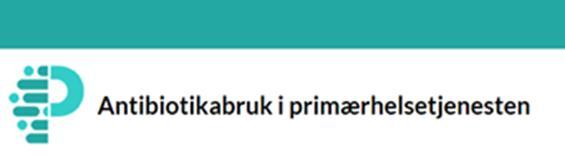 Antibiotikabruk i primærhelsetjenesten